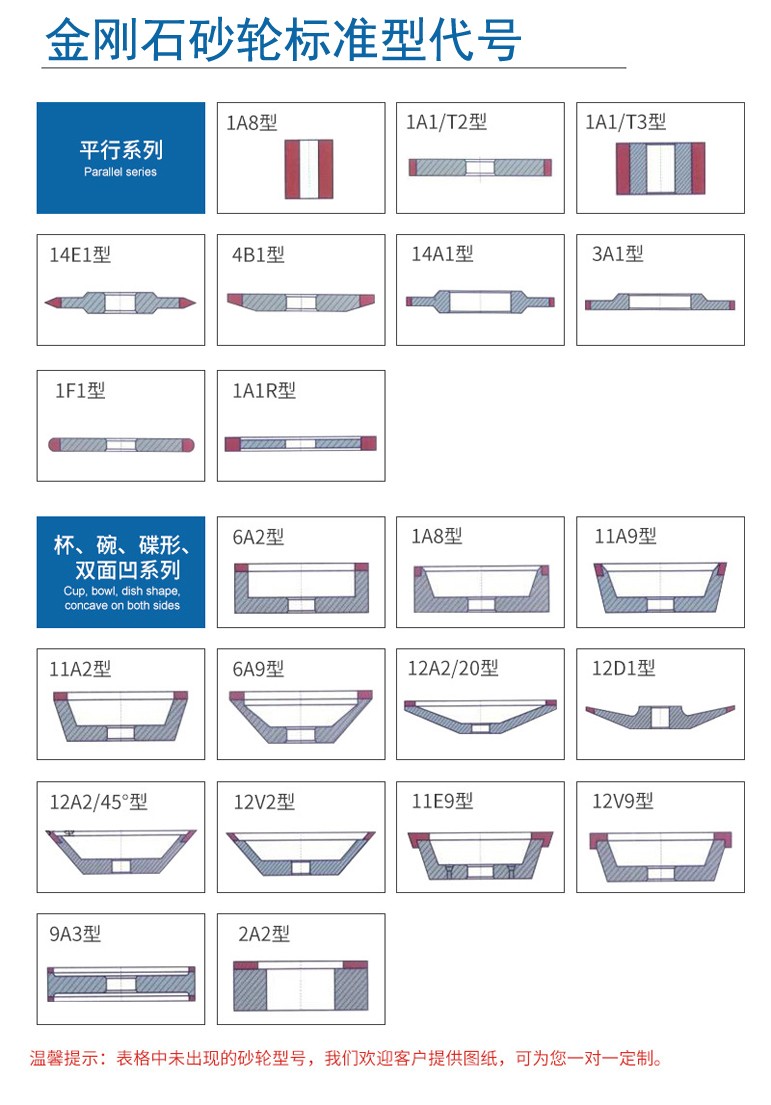 金刚石砂轮标准型代号

平行系列
Parallel series

1A8型

1A1/T2型

1A1/T3型

14E1型

4B1型

14A1型

3A1型

1F1型

1A1R型

杯、碗、碟形、双面凹系列
Cup, bowl, dish shape, concave on both sides

6A2型

1A8型

11A9型

11A2型

6A9型

12A2/20型

12D1型

12A2/45°型

12V2型

11E9型

12V9型

9A3型

2A2型

温馨提示：表格中未出现的砂轮型号，我们欢迎客户提供图纸，可为您一对一定制。